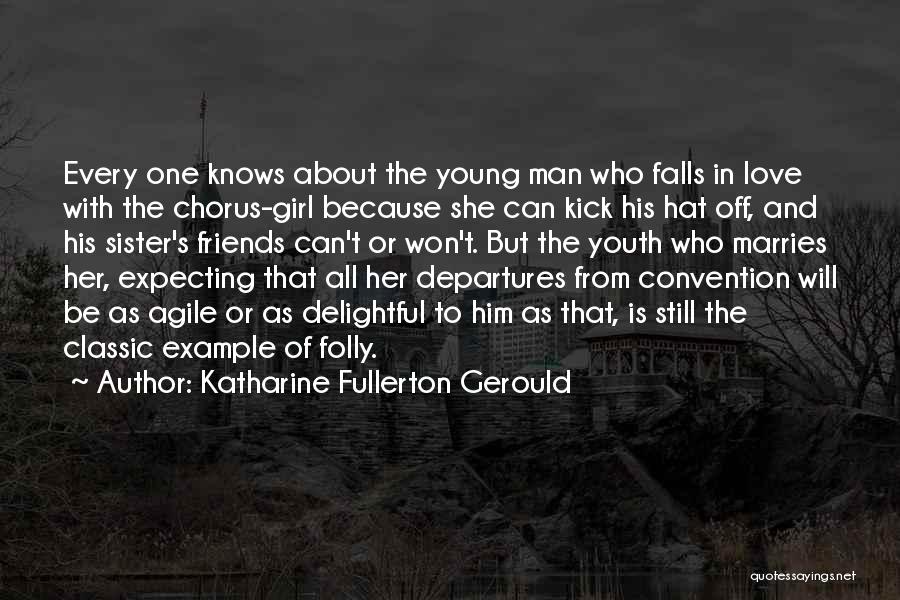 Every one knows about the young man who falls in love with the chorus-girl because she can kick his hat off, and his sister's friends can't or won't. But the youth who marries her, expecting that all her departures from convention will be as agile or as delightful to him as that, is still the classic example of folly.

~ Author: Katharine Fullerton Gerould

quotessayings.net